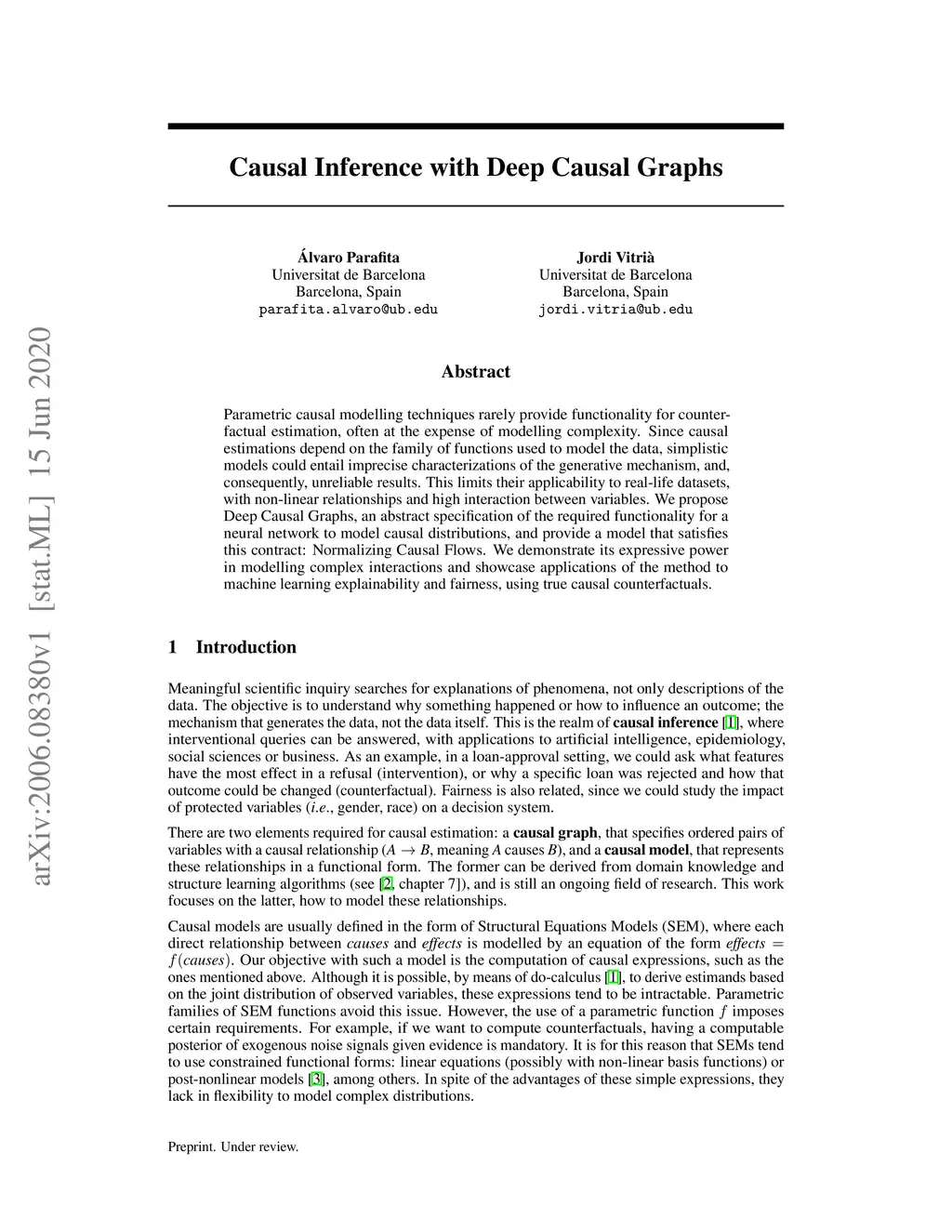 arXiv:2006.08380v1 [stat.ML] 15 Jun 2020

Causal Inference with Deep Causal Graphs

Álvaro Parafita
Universitat de Barcelona
Barcelona, Spain
parafita.alvaro@ub.edu

Jordi Vitrià
Universitat de Barcelona
Barcelona, Spain
jordi.vitria@ub.edu

Abstract

Parametric causal modelling techniques rarely provide functionality for counterfactual estimation, often at the expense of modelling complexity. Since causal estimations depend on the family of functions used to model the data, simplistic models could entail imprecise characterizations of the generative mechanism, and, consequently, unreliable results. This limits their applicability to real-life datasets, with non-linear relationships and high interaction between variables. We propose Deep Causal Graphs, an abstract specification of the required functionality for a neural network to model causal distributions, and provide a model that satisfies this contract: Normalizing Causal Flows. We demonstrate its expressive power in modelling complex interactions and showcase applications of the method to machine learning explainability and fairness, using true causal counterfactuals.

1 Introduction

Meaningful scientific inquiry searches for explanations of phenomena, not only descriptions of the data. The objective is to understand why something happened or how to influence an outcome; the mechanism that generates the data, not the data itself. This is the realm of causal inference [1], where interventional queries can be answered, with applications to artificial intelligence, epidemiology, social sciences or business. As an example, in a loan-approval setting, we could ask what features have the most effect in a refusal (intervention), or why a specific loan was rejected and how that outcome could be changed (counterfactual). Fairness is also related, since we could study the impact of protected variables (i.e., gender, race) on a decision system.

There are two elements required for causal estimation: a causal graph, that specifies ordered pairs of variables with a causal relationship ($A \rightarrow B$, meaning $A$ causes $B$), and a causal model, that represents these relationships in a functional form. The former can be derived from domain knowledge and structure learning algorithms (see [2, chapter 7]), and is still an ongoing field of research. This work focuses on the latter, how to model these relationships.

Causal models are usually defined in the form of Structural Equations Models (SEM), where each direct relationship between causes and effects is modelled by an equation of the form $effects = f(causes)$. Our objective with such a model is the computation of causal expressions, such as the ones mentioned above. Although it is possible, by means of do-calculus [1], to derive estimands based on the joint distribution of observed variables, these expressions tend to be intractable. Parametric families of SEM functions avoid this issue. However, the use of a parametric function $f$ imposes certain requirements. For example, if we want to compute counterfactuals, having a computable posterior of exogenous noise signals given evidence is mandatory. It is for this reason that SEMs tend to use constrained functional forms: linear equations (possibly with non-linear basis functions) or post-nonlinear models [3], among others. In spite of the advantages of these simple expressions, they lack in flexibility to model complex distributions.

Preprint. Under review.